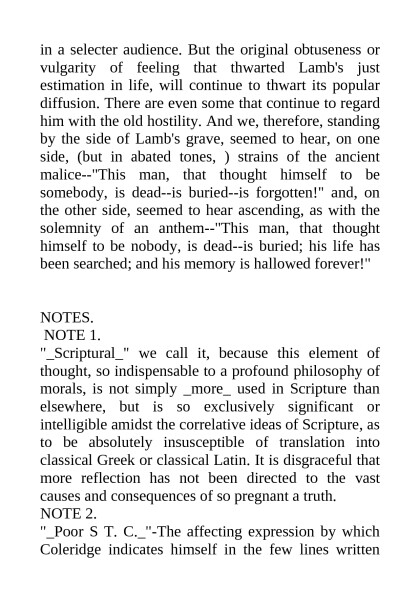 in a selecter audience. But the original obtuseness or vulgarity of feeling that thwarted Lamb's just estimation in life, will continue to thwart its popular diffusion. There are even some that continue to regard him with the old hostility. And we, therefore, standing by the side of Lamb's grave, seemed to hear, on one side, (but in abated tones, ) strains of the ancient malice--"This man, that thought himself to be somebody, is dead--is buried--is forgotten!" and, on the other side, seemed to hear ascending, as with the solemnity of an anthem--"This man, that thought himself to be nobody, is dead--is buried; his life has been searched; and his memory is hallowed forever!"

NOTES.
NOTE 1.
"_Scriptural_" we call it, because this element of thought, so indispensable to a profound philosophy of morals, is not simply _more_ used in Scripture than elsewhere, but is so exclusively significant or intelligible amidst the correlative ideas of Scripture, as to be absolutely insusceptible of translation into classical Greek or classical Latin. It is disgraceful that more reflection has not been directed to the vast causes and consequences of so pregnant a truth.
NOTE 2.
"_Poor S T. C._"-The affecting expression by which Coleridge indicates himself in the few lines written